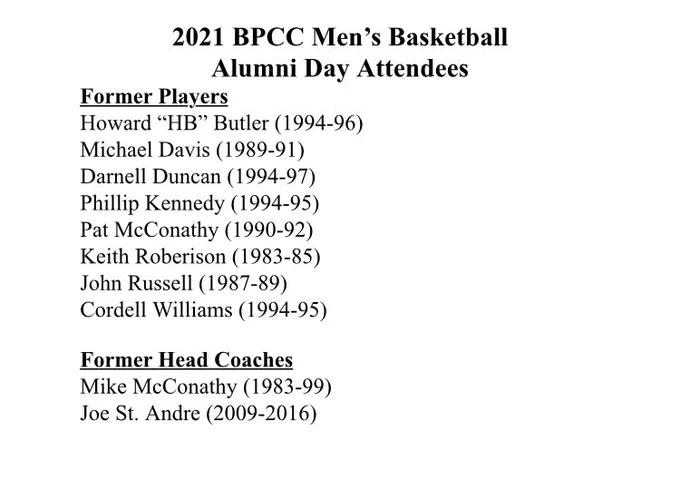 2021 BPCC Men's Basketball
Alumni Day Attendees

Former Players
Howard "HB" Butler (1994-96)
Michael Davis (1989-91)
Darnell Duncan (1994-97)
Phillip Kennedy (1994-95)
Pat McConathy (1990-92)
Keith Roberison (1983-85)
John Russell (1987-89)
Cordell Williams (1994-95)

Former Head Coaches
Mike McConathy (1983-99)
Joe St. Andre (2009-2016)